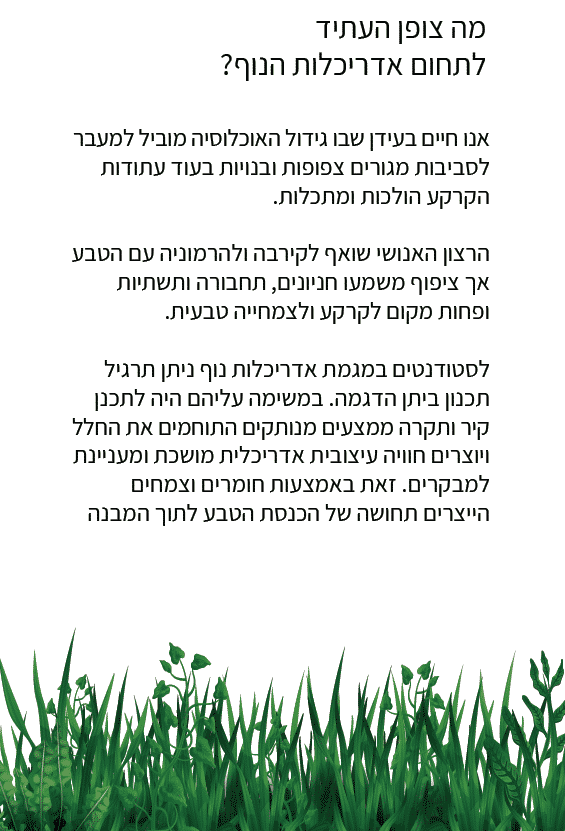 מה צופן העתיד
לתחום אדריכלות הנוף?

אנו חיים בעידן שבו גידול האוכלוסיה מוביל למעבר לסביבות מגורים צפופות ובנויות בעוד עתודות הקרקע הולכות ומתכלות.

הרצון האנושי שואף לקירבה ולהרמוניה עם הטבע אך ציפוף משמעו חניונים, תחבורה ותשתיות ופחות מקום לקרקע ולצמחייה טבעית.

לסטודנטים במגמת אדריכלות נוף ניתן תרגיל תכנון ביתן הדגמה. במשימה עליהם היה לתכנן קיר ותקרה ממצעים מנותקים התוחמים את החלל ויוצרים חוויה עיצובית אדריכלית מושכת ומעניינת למבקרים. זאת באמצעות חומרים וצמחים הייצרים תחושה של הכנסת הטבע לתוך המבנה